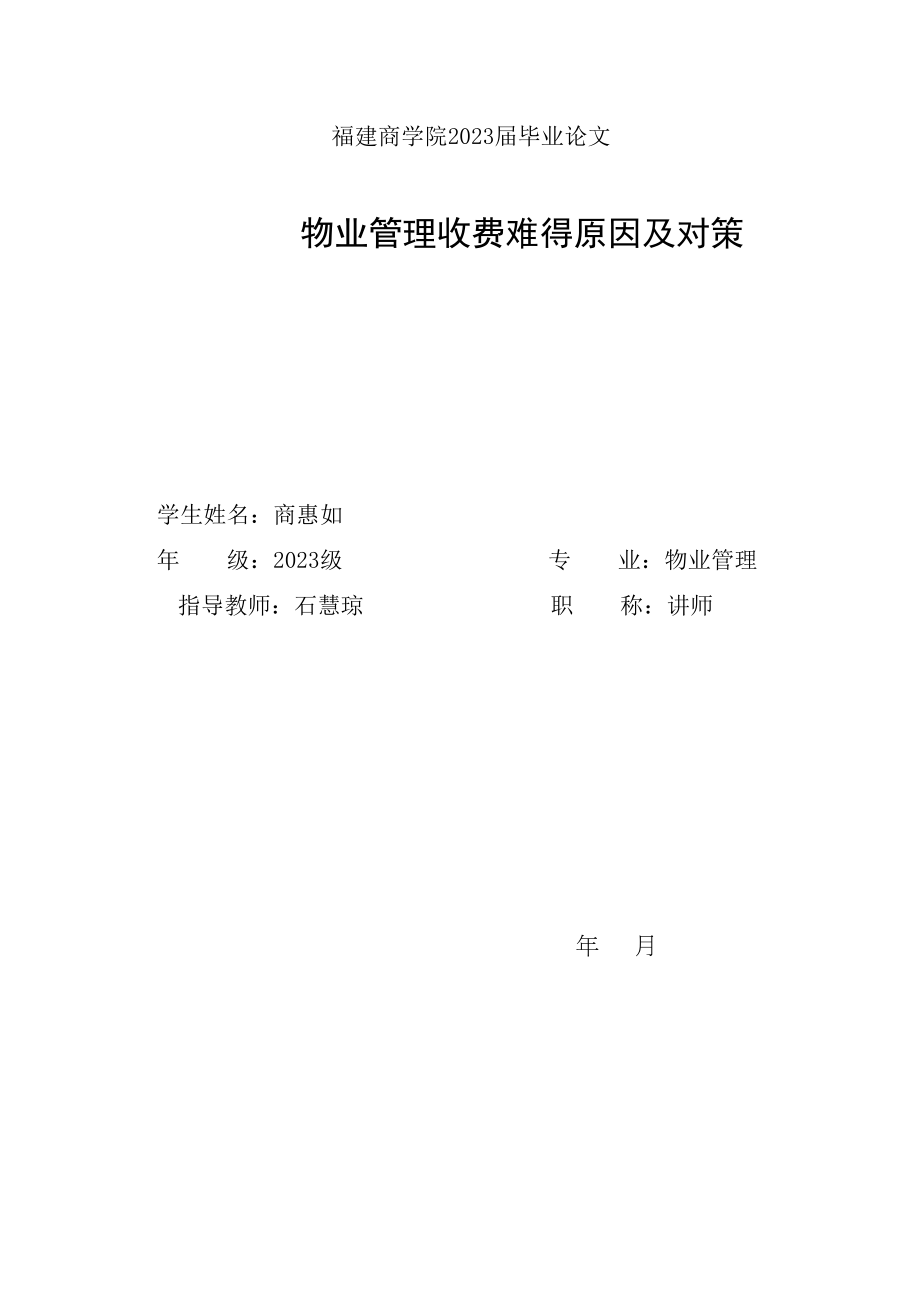 福建商学院2023届毕业论文

物业管理收费难得原因及对策

学生姓名：商惠如

年　　级：2023级

专　　业：物业管理

指导教师：石慧琼

职　　称：讲师

年　　月